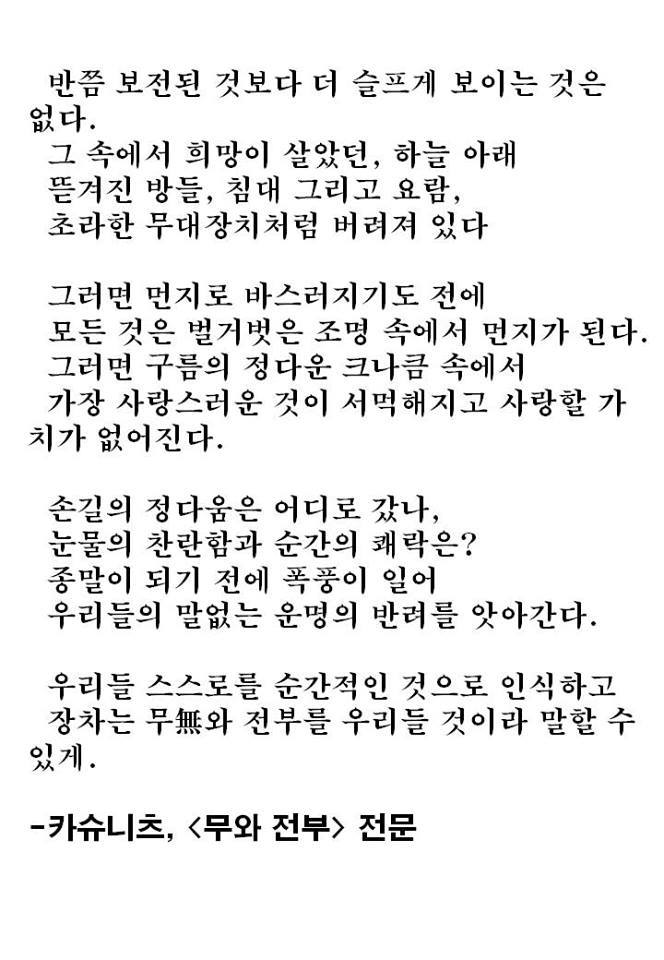 반쯤 보전된 것보다 더 슬프게 보이는 것은 없다.
그 속에서 희망이 살았던, 하늘 아래
뜯겨진 방들, 침대 그리고 요람,
초라한 무대장치처럼 버려져 있다

그러면 먼지로 바스러지기도 전에
모든 것은 벌거벗은 조명 속에서 먼지가 된다.
그러면 구름의 정다운 크나큼 속에서
가장 사랑스러운 것이 서먹해지고 사랑할 가치가 없어진다.

손길의 정다움은 어디로 갔나,
눈물의 찬란함과 순간의 쾌락은?
종말이 되기 전에 폭풍이 일어
우리들의 말없는 운명의 반려를 앗아간다.

우리들 스스로를 순간적인 것으로 인식하고
장차는 무無와 전부를 우리들 것이라 말할 수 있게.

-카슈니츠, <무와 전부> 전문